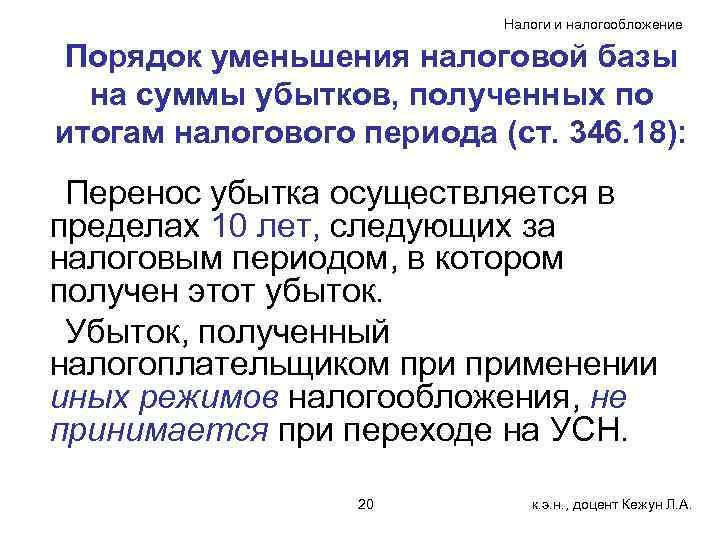 Налоги и налогообложение

Порядок уменьшения налоговой базы на суммы убытков, полученных по итогам налогового периода (ст. 346.18):

Перенос убытка осуществляется в пределах 10 лет, следующих за налоговым периодом, в котором получен этот убыток.

Убыток, полученный налогоплательщиком при применении иных режимов налогообложения, не принимается при переходе на УСН.

20

к.э.н., доцент Кежун Л.А.